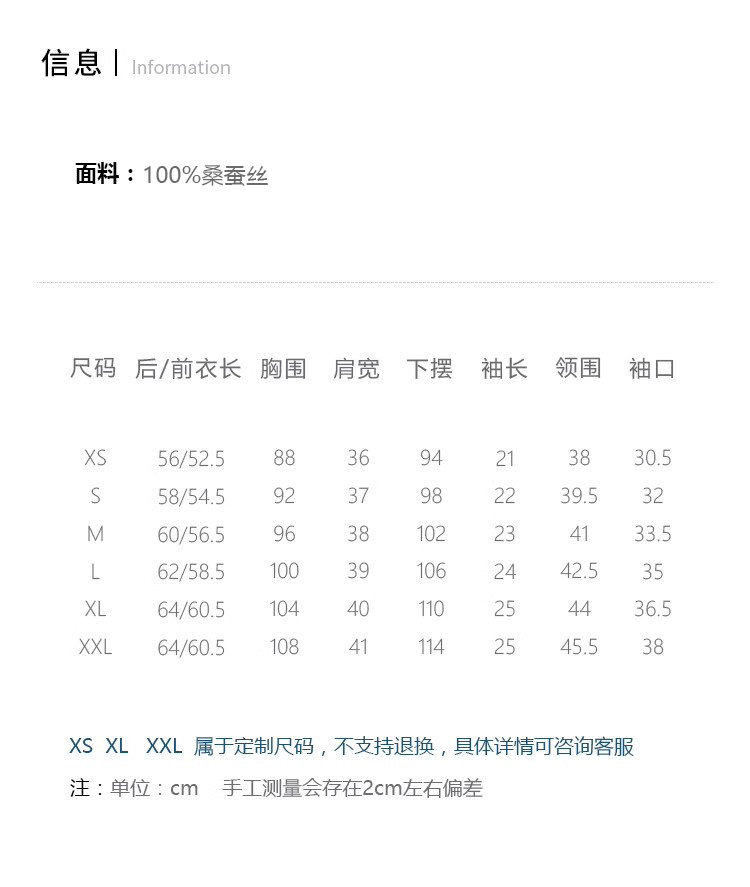 信息 | Information

面料：100%桑蚕丝

| 尺码 | 后/前衣长 | 胸围 | 肩宽 | 下摆 | 袖长 | 领围 | 袖口 |
|---|---|---|---|---|---|---|---|
| XS | 56/52.5 | 88 | 36 | 94 | 21 | 38 | 30.5 |
| S | 58/54.5 | 92 | 37 | 98 | 22 | 39.5 | 32 |
| M | 60/56.5 | 96 | 38 | 102 | 23 | 41 | 33.5 |
| L | 62/58.5 | 100 | 39 | 106 | 24 | 42.5 | 35 |
| XL | 64/60.5 | 104 | 40 | 110 | 25 | 44 | 36.5 |
| XXL | 64/60.5 | 108 | 41 | 114 | 25 | 45.5 | 38 |

XS XL XXL 属于定制尺码，不支持退换，具体详情可咨询客服

注：单位：cm 手工测量会存在2cm左右偏差